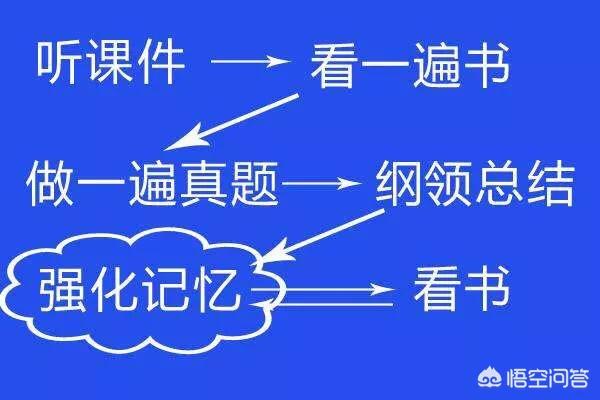 听课件

看一遍书

做一遍真题

纲领总结

强化记忆

看书

悟空问答